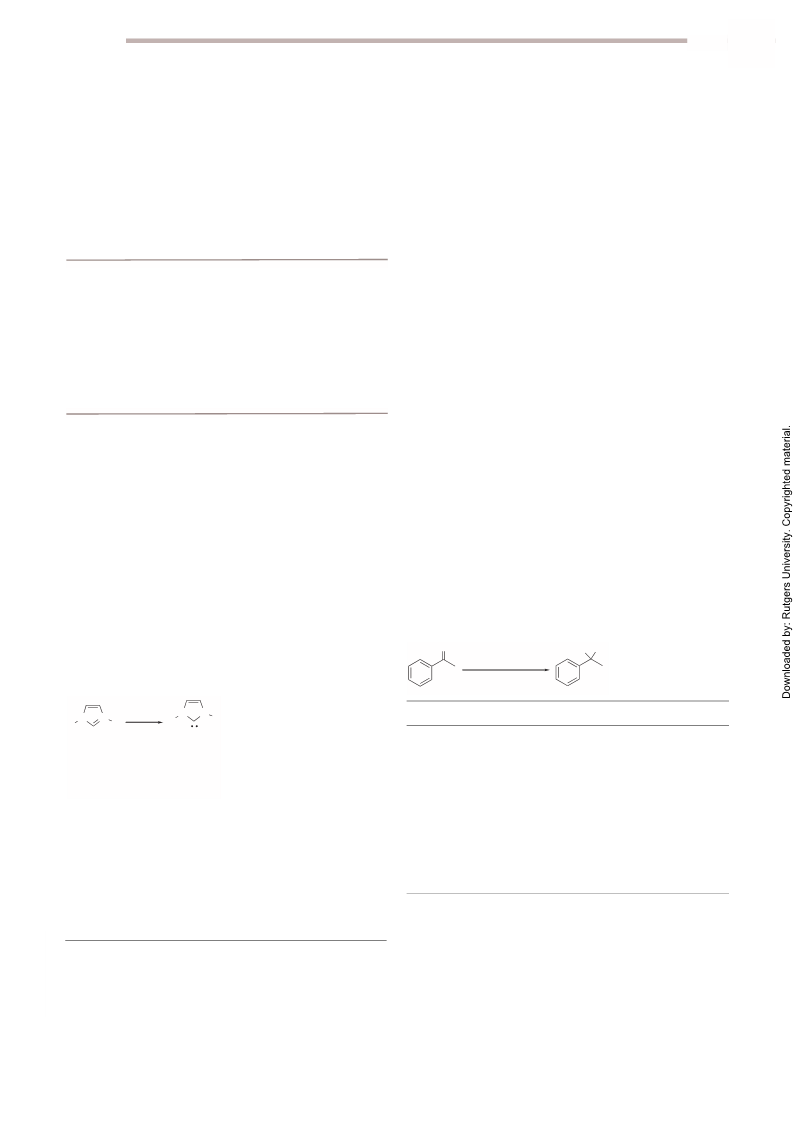 Downloaded by: Rutgers University. Copyrighted material.